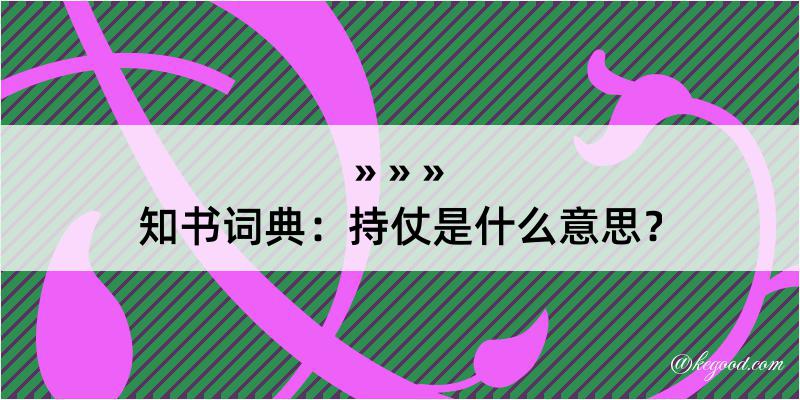 » » »
知书词典：持仗是什么意思？

@kegood.com